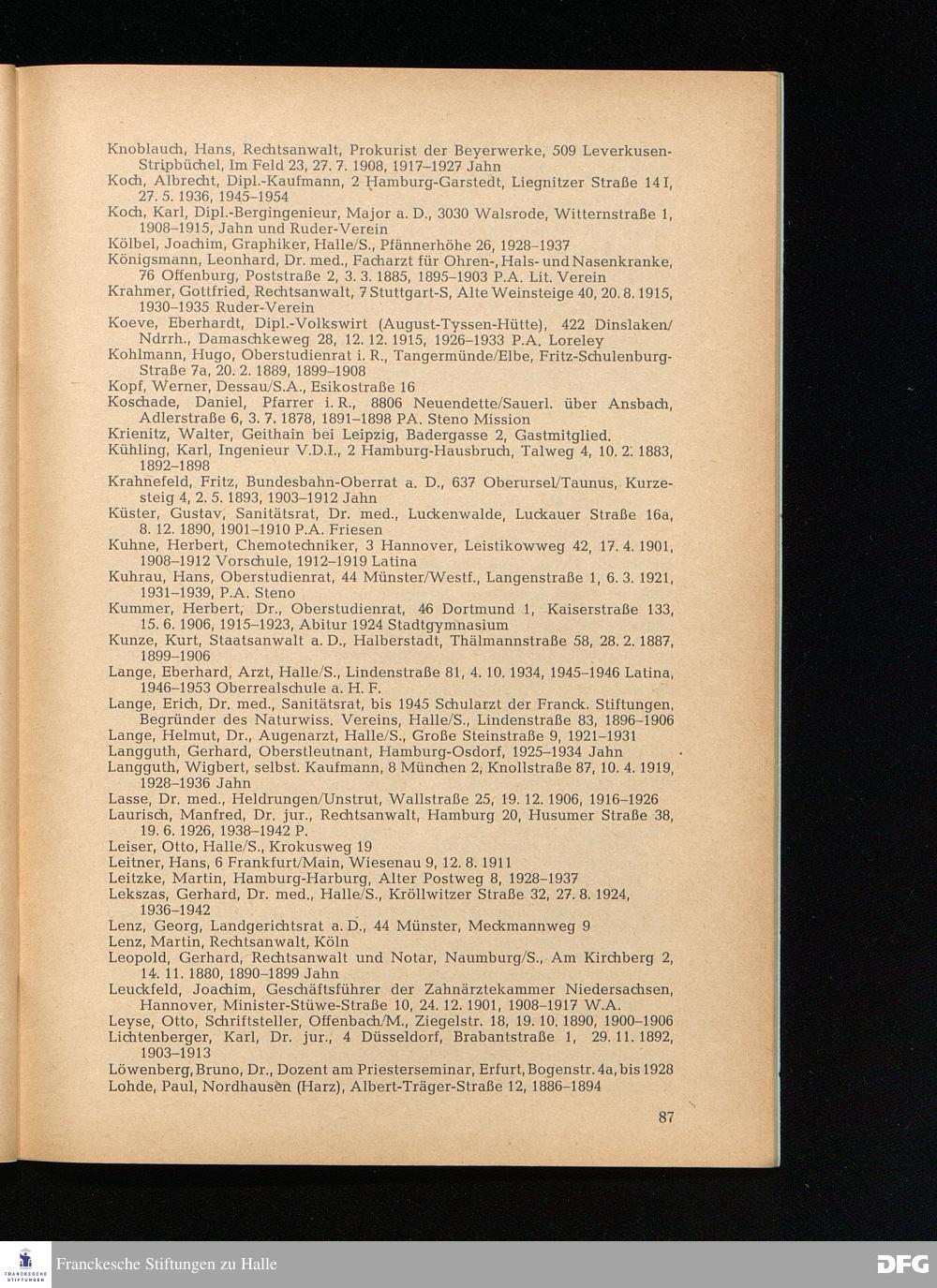 Knoblauch, Hans, Rechtsanwalt, Prokurist der Beyerwerke, 509 Leverkusen-Stripbüchel, Im Feld 23, 27. 7. 1908, 1917–1927 Jahn
Koch, Albrecht, Dipl.-Kaufmann, 2 Hamburg-Garstedt, Liegnitzer Straße 14 I, 27. 5. 1936, 1945–1954
Koch, Karl, Dipl.-Bergingenieur, Major a. D., 3030 Walsrode, Witternstraße 1, 1908–1915, Jahn und Ruder-Verein
Kölbel, Joachim, Graphiker, Halle/S., Pfännerhöhe 26, 1928–1937
Königsmann, Leonhard, Dr. med., Facharzt für Ohren-, Hals- und Nasenkranke, 76 Offenburg, Poststraße 2, 3. 3. 1885, 1895–1903 P.A. Lit. Verein
Krahmer, Gottfried, Rechtsanwalt, 7 Stuttgart-S, Alte Weinsteige 40, 20. 8. 1915, 1930–1935 Ruder-Verein
Koeve, Eberhardt, Dipl.-Volkswirt (August-Tyssen-Hütte), 422 Dinslaken/Ndrrh., Damaschkeweg 28, 12. 12. 1915, 1926–1933 P.A. Loreley
Kohlmann, Hugo, Oberstudienrat i. R., Tangermünde/Elbe, Fritz-Schulenburg-Straße 7a, 20. 2. 1889, 1899–1908
Kopf, Werner, Dessau/S.A., Esikostraße 16
Koschade, Daniel, Pfarrer i. R., 8806 Neuendette/Sauerl. über Ansbach, Adlerstraße 6, 3. 7. 1878, 1891–1898 PA. Steno Mission
Krienitz, Walter, Geithain bei Leipzig, Badergasse 2, Gastmitglied.
Kühling, Karl, Ingenieur V.D.I., 2 Hamburg-Hausbruch, Talweg 4, 10. 2. 1883, 1892–1898
Krahnefeld, Fritz, Bundesbahn-Oberrat a. D., 637 Oberursel/Taunus, Kurzesteig 4, 2. 5. 1893, 1903–1912 Jahn
Küster, Gustav, Sanitätsrat, Dr. med., Luckenwalde, Luckauer Straße 16a, 8. 12. 1890, 1901–1910 P.A. Friesen
Kuhne, Herbert, Chemotechniker, 3 Hannover, Leistikowweg 42, 17. 4. 1901, 1908–1912 Vorschule, 1912–1919 Latina
Kuhrau, Hans, Oberstudienrat, 44 Münster/Westf., Langenstraße 1, 6. 3. 1921, 1931–1939, P.A. Steno
Kummer, Herbert, Dr., Oberstudienrat, 46 Dortmund 1, Kaiserstraße 133, 15. 6. 1906, 1915–1923, Abitur 1924 Stadtgymnasium
Kunze, Kurt, Staatsanwalt a. D., Halberstadt, Thälmannstraße 58, 28. 2. 1887, 1899–1906
Lange, Eberhard, Arzt, Halle/S., Lindenstraße 81, 4. 10. 1934, 1945–1946 Latina, 1946–1953 Oberrealschule a. H. F.
Lange, Erich, Dr. med., Sanitätsrat, bis 1945 Schularzt der Franck. Stiftungen, Begründer des Naturwiss. Vereins, Halle/S., Lindenstraße 83, 1896–1906
Lange, Helmut, Dr., Augenarzt, Halle/S., Große Steinstraße 9, 1921–1931
Langguth, Gerhard, Oberstleutnant, Hamburg-Osdorf, 1925–1934 Jahn
Langguth, Wigbert, selbst. Kaufmann, 8 München 2, Knollstraße 87, 10. 4. 1919, 1928–1936 Jahn
Lasse, Dr. med., Heldrungen/Unstrut, Wallstraße 25, 19. 12. 1906, 1916–1926
Laurisch, Manfred, Dr. jur., Rechtsanwalt, Hamburg 20, Husumer Straße 38, 19. 6. 1926, 1938–1942 P.
Leiser, Otto, Halle/S., Krokusweg 19
Leitner, Hans, 6 Frankfurt/Main, Wiesenau 9, 12. 8. 1911
Leitzke, Martin, Hamburg-Harburg, Alter Postweg 8, 1928–1937
Lekszas, Gerhard, Dr. med., Halle/S., Kröllwitzer Straße 32, 27. 8. 1924, 1936–1942
Lenz, Georg, Landgerichtsrat a. D., 44 Münster, Meckmannweg 9
Lenz, Martin, Rechtsanwalt, Köln
Leopold, Gerhard, Rechtsanwalt und Notar, Naumburg/S., Am Kirchberg 2, 14. 11. 1880, 1890–1899 Jahn
Leuckfeld, Joachim, Geschäftsführer der Zahnärztekammer Niedersachsen, Hannover, Minister-Stüwe-Straße 10, 24. 12. 1901, 1908–1917 W.A.
Leyse, Otto, Schriftsteller, Offenbach/M., Ziegelstr. 18, 19. 10. 1890, 1900–1906
Lichtenberger, Karl, Dr. jur., 4 Düsseldorf, Brabantstraße 1, 29. 11. 1892, 1903–1913
Löwenberg, Bruno, Dr., Dozent am Priesterseminar, Erfurt, Bogenstr. 4a, bis 1928
Lohde, Paul, Nordhausen (Harz), Albert-Träger-Straße 12, 1886–1894

87

FRANCKESCHE STIFTUNGEN
Franckesche Stiftungen zu Halle
DFG